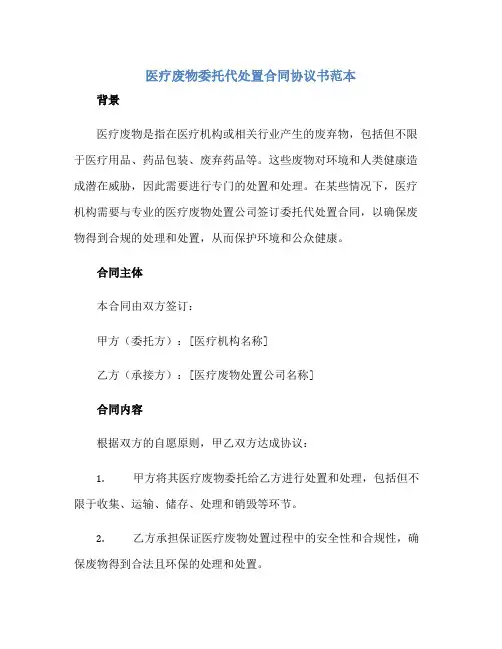 医疗废物委托代处置合同协议书范本

背景

医疗废物是指在医疗机构或相关行业产生的废弃物，包括但不限于医疗用品、药品包装、废弃药品等。这些废物对环境和人类健康造成潜在威胁，因此需要进行专门的处置和处理。在某些情况下，医疗机构需要与专业的医疗废物处置公司签订委托代处置合同，以确保废物得到合规的处理和处置，从而保护环境和公众健康。

合同主体

本合同由双方签订：

甲方（委托方）：[医疗机构名称]

乙方（承接方）：[医疗废物处置公司名称]

合同内容

根据双方的自愿原则，甲乙双方达成协议：

1. 甲方将其医疗废物委托给乙方进行处置和处理，包括但不限于收集、运输、储存、处理和销毁等环节。

2. 乙方承担保证医疗废物处置过程中的安全性和合规性，确保废物得到合法且环保的处理和处置。